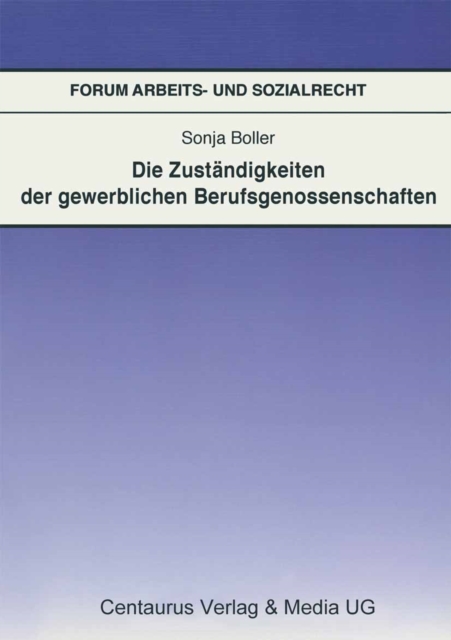 FORUM ARBEITS- UND SOZIALRECHT

Sonja Boller

Die Zuständigkeiten der gewerblichen Berufsgenossenschaften

Centaurus Verlag & Media UG